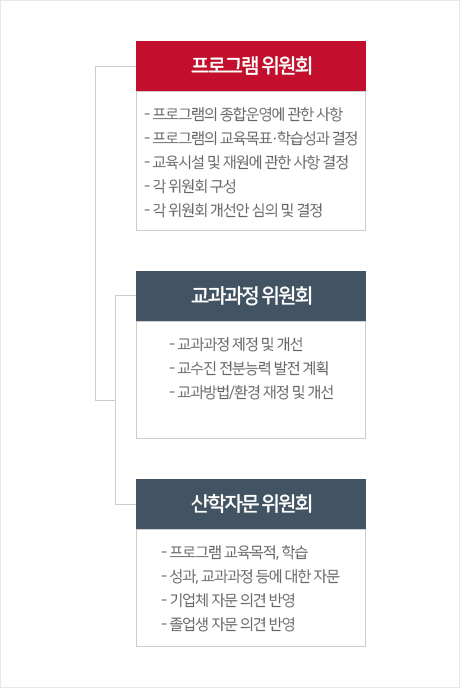 프로그램 위원회

- 프로그램의 종합운영에 관한 사항
- 프로그램의 교육목표·학습성과 결정
- 교육시설 및 재원에 관한 사항 결정
- 각 위원회 구성
- 각 위원회 개선안 심의 및 결정

교과과정 위원회

- 교과과정 제정 및 개선
- 교수진 전분능력 발전 계획
- 교과방법/환경 재정 및 개선

산학자문 위원회

- 프로그램 교육목적, 학습
- 성과, 교과과정 등에 대한 자문
- 기업체 자문 의견 반영
- 졸업생 자문 의견 반영